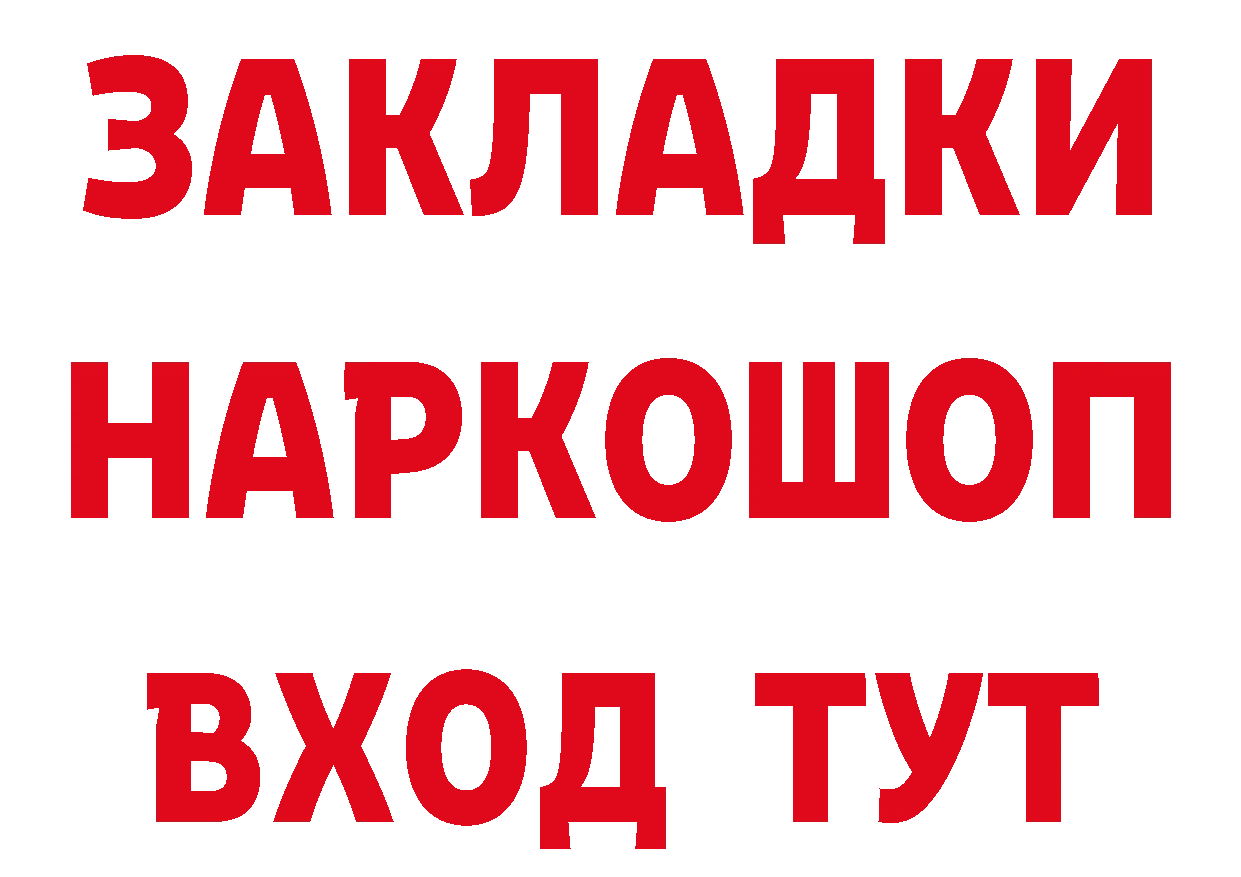 ЗАКЛАДКИ НАРКОШОП ВХОД ТУТ